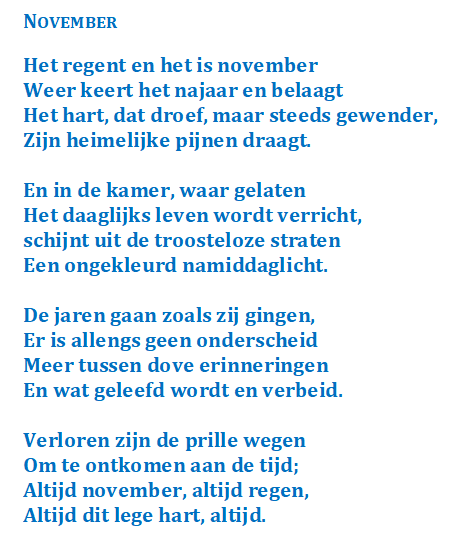 NOVEMBER

Het regent en het is november
Weer keert het najaar en belaagt
Het hart, dat droef, maar steeds gewender,
Zijn heimelijke pijnen draagt.

En in de kamer, waar gelaten
Het daaglijks leven wordt verricht,
schijnt uit de troosteloze straten
Een ongekleurd namiddaglicht.

De jaren gaan zoals zij gingen,
Er is allengs geen onderscheid
Meer tussen dove erinneringen
En wat geleefd wordt en verbeid.

Verloren zijn de prille wegen
Om te ontkomen aan de tijd;
Altijd november, altijd regen,
Altijd dit lege hart, altijd.